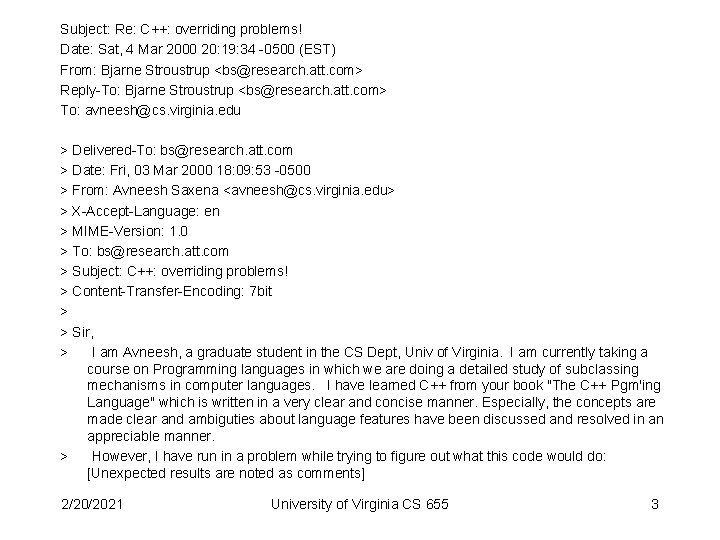 Subject: Re: C++: overriding problems!
Date: Sat, 4 Mar 2000 20:19:34 -0500 (EST)
From: Bjarne Stroustrup <bs@research.att.com>
Reply-To: Bjarne Stroustrup <bs@research.att.com>
To: avneesh@cs.virginia.edu

> Delivered-To: bs@research.att.com
> Date: Fri, 03 Mar 2000 18:09:53 -0500
> From: Avneesh Saxena <avneesh@cs.virginia.edu>
> X-Accept-Language: en
> MIME-Version: 1.0
> To: bs@research.att.com
> Subject: C++: overriding problems!
> Content-Transfer-Encoding: 7bit
>
> Sir,
> I am Avneesh, a graduate student in the CS Dept, Univ of Virginia. I am currently taking a course on Programming languages in which we are doing a detailed study of subclassing mechanisms in computer languages. I have learned C++ from your book "The C++ Pgm'ing Language" which is written in a very clear and concise manner. Especially, the concepts are made clear and ambiguties about language features have been discussed and resolved in an appreciable manner.
> However, I have run in a problem while trying to figure out what this code would do: [Unexpected results are noted as comments]

2/20/2021 University of Virginia CS 655 3